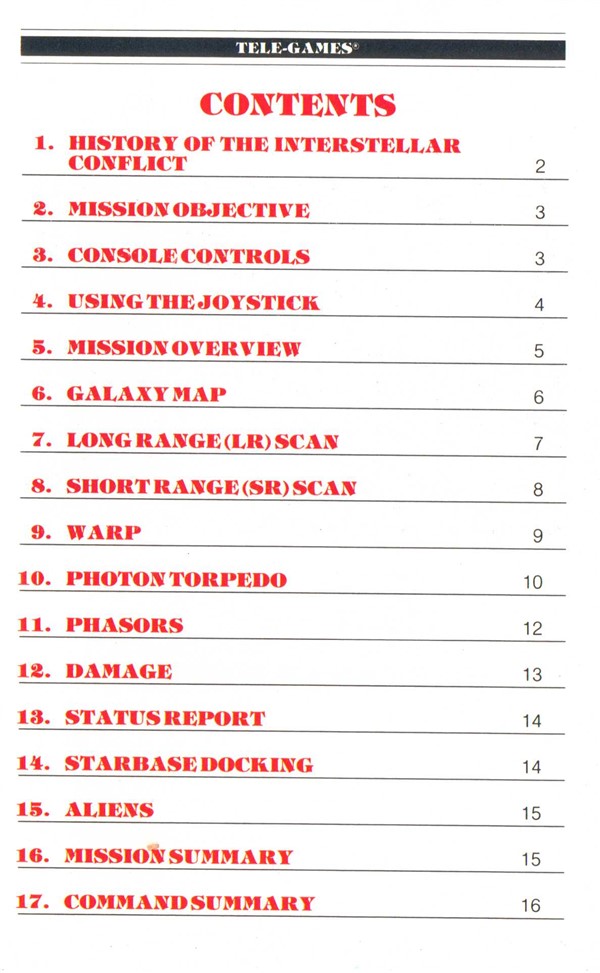 TELE-GAMES®

CONTENTS

1. HISTORY OF THE INTERSTELLAR CONFLICT 2

2. MISSION OBJECTIVE 3

3. CONSOLE CONTROLS 3

4. USING THE JOYSTICK 4

5. MISSION OVERVIEW 5

6. GALAXY MAP 6

7. LONG RANGE (LR) SCAN 7

8. SHORT RANGE (SR) SCAN 8

9. WARP 9

10. PHOTON TORPEDO 10

11. PHASORS 12

12. DAMAGE 13

13. STATUS REPORT 14

14. STARBASE DOCKING 14

15. ALIENS 15

16. MISSION SUMMARY 15

17. COMMAND SUMMARY 16